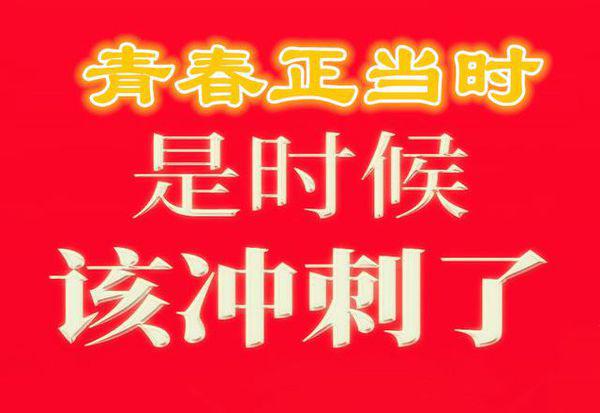 青春正当时
是时候
该冲刺了